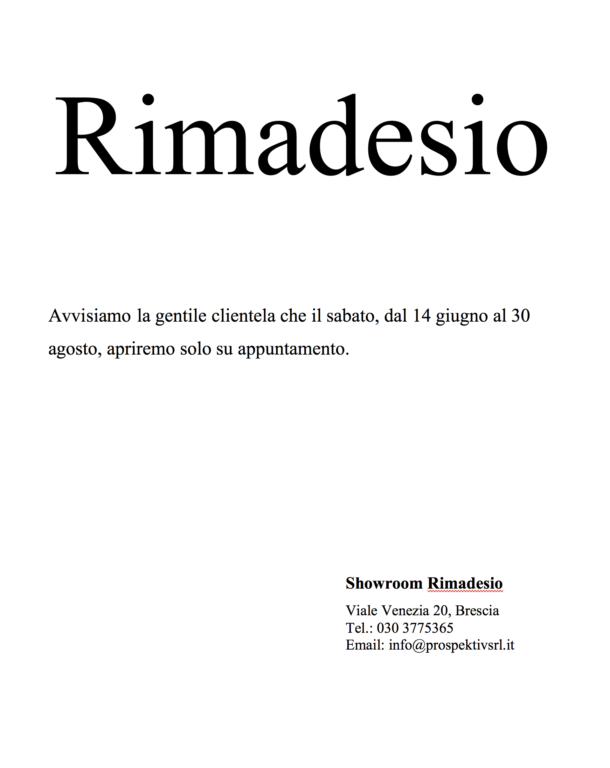 Rimadesio

Avvisiamo la gentile clientela che il sabato, dal 14 giugno al 30 agosto, apriremo solo su appuntamento.

Showroom Rimadesio

Viale Venezia 20, Brescia
Tel.: 030 3775365
Email: info@prospektivsrl.it